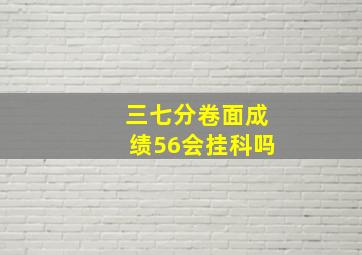 三七分卷面成绩56会挂科吗